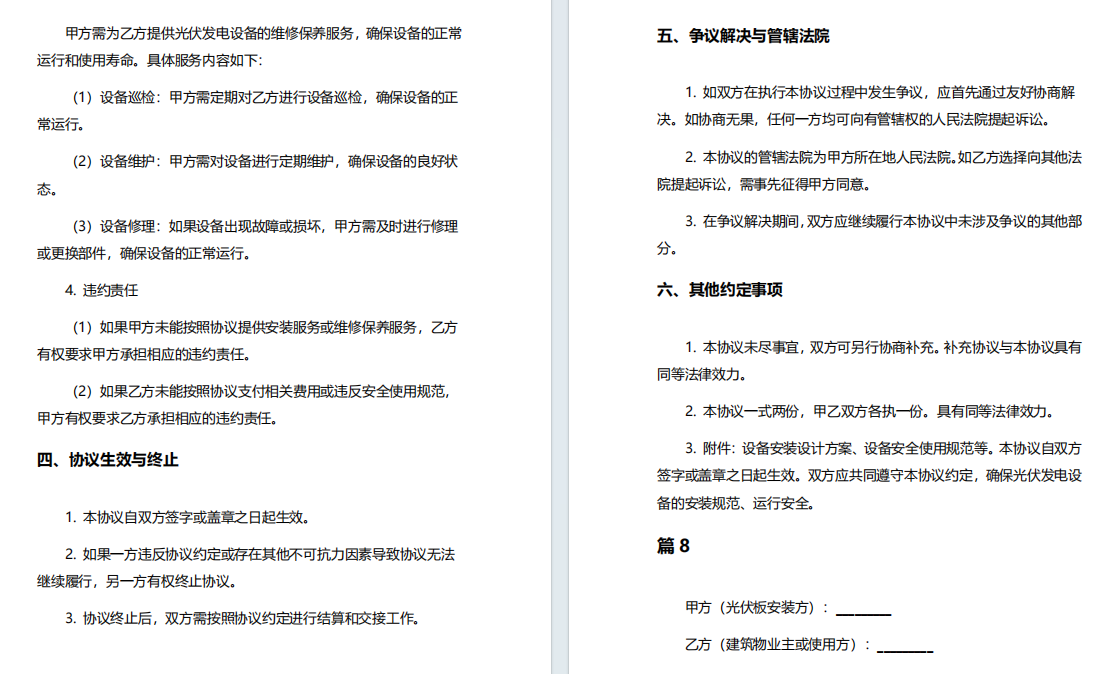 甲方需为乙方提供光伏发电设备的维修保养服务，确保设备的正常运行和使用寿命。具体服务内容如下：

（1）设备巡检：甲方需定期对乙方进行设备巡检，确保设备的正常运行。

（2）设备维护：甲方需对设备进行定期维护，确保设备的良好状态。

（3）设备修理：如果设备出现故障或损坏，甲方需及时进行修理或更换部件，确保设备的正常运行。

4. 违约责任

（1）如果甲方未能按照协议提供安装服务或维修保养服务，乙方有权要求甲方承担相应的违约责任。

（2）如果乙方未能按照协议支付相关费用或违反安全使用规范，甲方有权要求乙方承担相应的违约责任。

四、协议生效与终止

1. 本协议自双方签字或盖章之日起生效。

2. 如果一方违反协议约定或存在其他不可抗力因素导致协议无法继续履行，另一方有权终止协议。

3. 协议终止后，双方需按照协议约定进行结算和交接工作。

五、争议解决与管辖法院

1. 如双方在执行本协议过程中发生争议，应首先通过友好协商解决。如协商无果，任何一方均可向有管辖权的人民法院提起诉讼。

2. 本协议的管辖法院为甲方所在地人民法院。如乙方选择向其他法院提起诉讼，需事先征得甲方同意。

3. 在争议解决期间，双方应继续履行本协议中未涉及争议的其他部分。

六、其他约定事项

1. 本协议未尽事宜，双方可另行协商补充。补充协议与本协议具有同等法律效力。

2. 本协议一式两份，甲乙双方各执一份。具有同等法律效力。

3. 附件：设备安装设计方案、设备安全使用规范等。本协议自双方签字或盖章之日起生效。双方应共同遵守本协议约定，确保光伏发电设备的安装规范、运行安全。

篇 8

甲方（光伏板安装方）：________

乙方（建筑物业主或使用方）：________